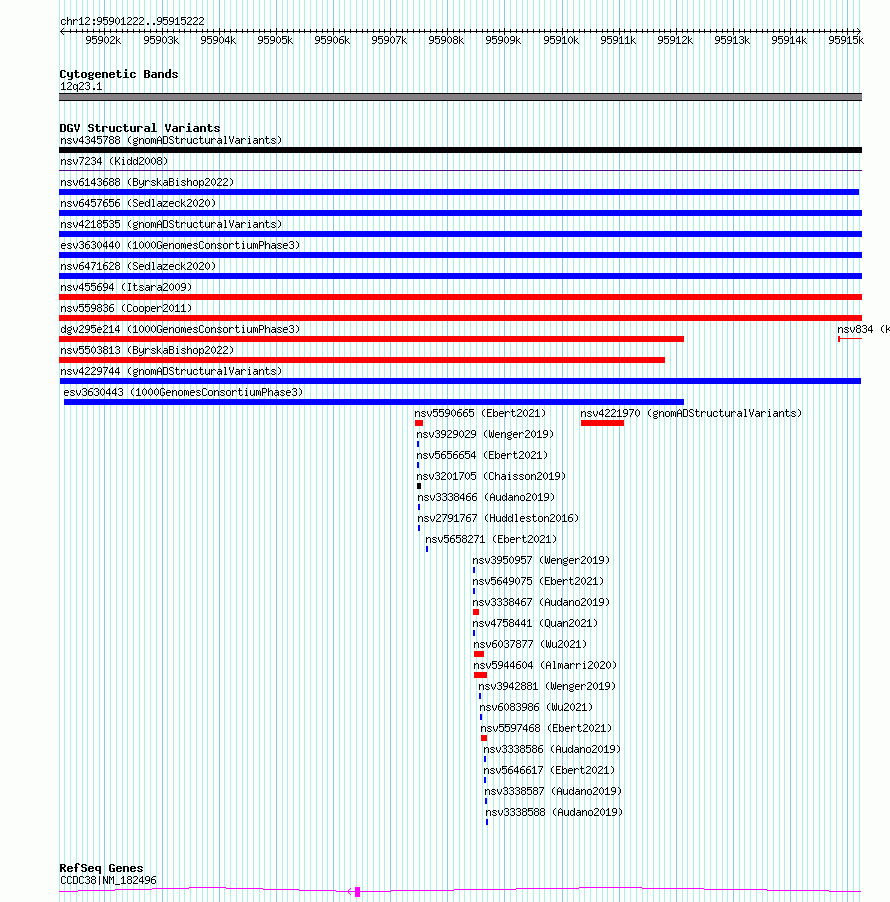 chr12:95901222..95915222

95902k 95903k 95904k 95905k 95906k 95907k 95908k 95909k 95910k 95911k 95912k 95913k 95914k 95915k

Cytogenetic Bands
12q23.1

DGV Structural Variants
nsv4345788 (gnomADStructuralVariants)
nsv7234 (Kidd2008)
nsv6143688 (ByrskaBishop2022)
nsv6457656 (Sedlazeck2020)
nsv4218535 (gnomADStructuralVariants)
esv3630440 (1000GenomesConsortiumPhase3)
nsv6471628 (Sedlazeck2020)
nsv455694 (Itsara2009)
nsv559836 (Cooper2011)
dgv295e214 (1000GenomesConsortiumPhase3)
nsv834 (K
nsv5503813 (ByrskaBishop2022)
nsv4229744 (gnomADStructuralVariants)
esv3630443 (1000GenomesConsortiumPhase3)
nsv5590665 (Ebert2021)
nsv4221970 (gnomADStructuralVariants)
nsv3929029 (Wenger2019)
nsv5656654 (Ebert2021)
nsv3201705 (Chaisson2019)
nsv3338466 (Audano2019)
nsv2791767 (Huddleston2016)
nsv5658271 (Ebert2021)
nsv3950957 (Wenger2019)
nsv5649075 (Ebert2021)
nsv3338467 (Audano2019)
nsv4758441 (Quan2021)
nsv6037877 (Wu2021)
nsv5944604 (Almarri2020)
nsv3942881 (Wenger2019)
nsv6083986 (Wu2021)
nsv5597468 (Ebert2021)
nsv3338586 (Audano2019)
nsv5646617 (Ebert2021)
nsv3338587 (Audano2019)
nsv3338588 (Audano2019)

RefSeq Genes
CCDC38|NM_182496